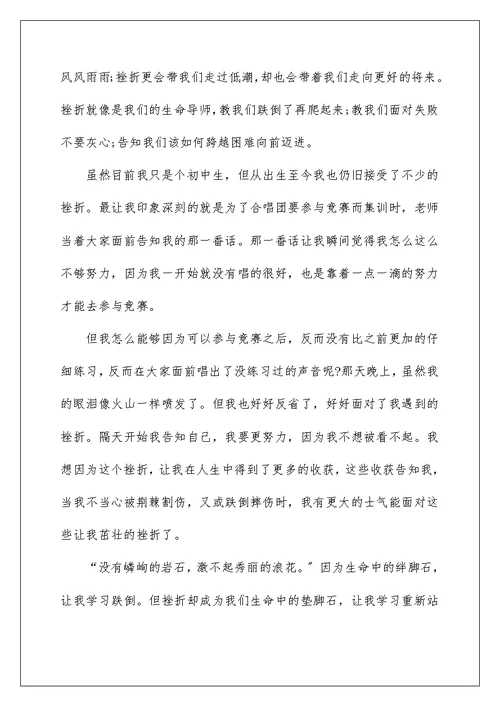 风风雨雨;挫折更会带我们走过低潮,却也会带着我们走向更好的将来。挫折就像是我们的生命导师,教我们跌倒了再爬起来;教我们面对失败不要灰心;告知我们该如何跨越困难向前迈进。

虽然目前我只是个初中生，但从出生至今我也仍旧接受了不少的挫折。最让我印象深刻的就是为了合唱团要参与竞赛而集训时，老师当着大家面前告知我的那一番话。那一番话让我瞬间觉得我怎么这么不够努力，因为我一开始就没有唱的很好，也是靠着一点一滴的努力才能去参与竞赛。

但我怎么能够因为可以参与竞赛之后，反而没有比之前更加的仔细练习，反而在大家面前唱出了没练习过的声音呢?那天晚上，虽然我的眼泪像火山一样喷发了。但我也好好反省了，好好面对了我遇到的挫折。隔天开始我告知自己，我要更努力，因为我不想被看不起。我想因为这个挫折，让我在人生中得到了更多的收获，这些收获告知我，当我不当心被荆棘割伤，又或跌倒摔伤时，我有更大的士气能面对这些让我茁壮的挫折了。

“没有嶙峋的岩石，激不起秀丽的浪花。”因为生命中的绊脚石，让我学习跌倒。但挫折却成为我们生命中的垫脚石，让我学习重新站